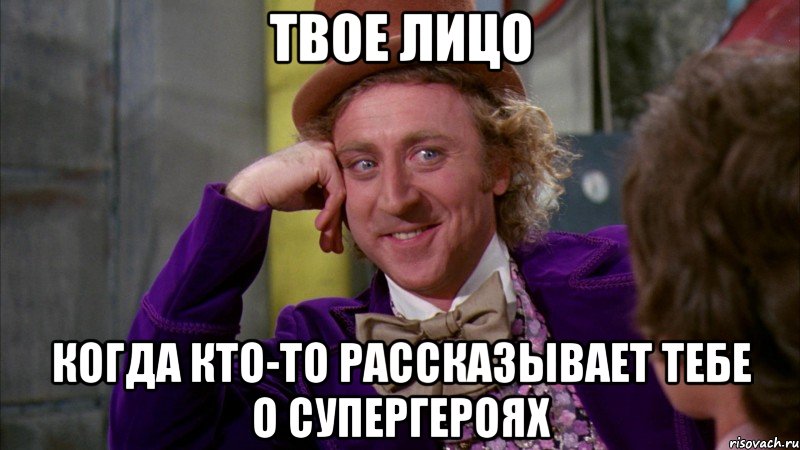 ТВОЕ ЛИЦО

КОГДА КТО-ТО РАССКАЗЫВАЕТ ТЕБЕ О СУПЕРГЕРОЯХ

risovach.ru